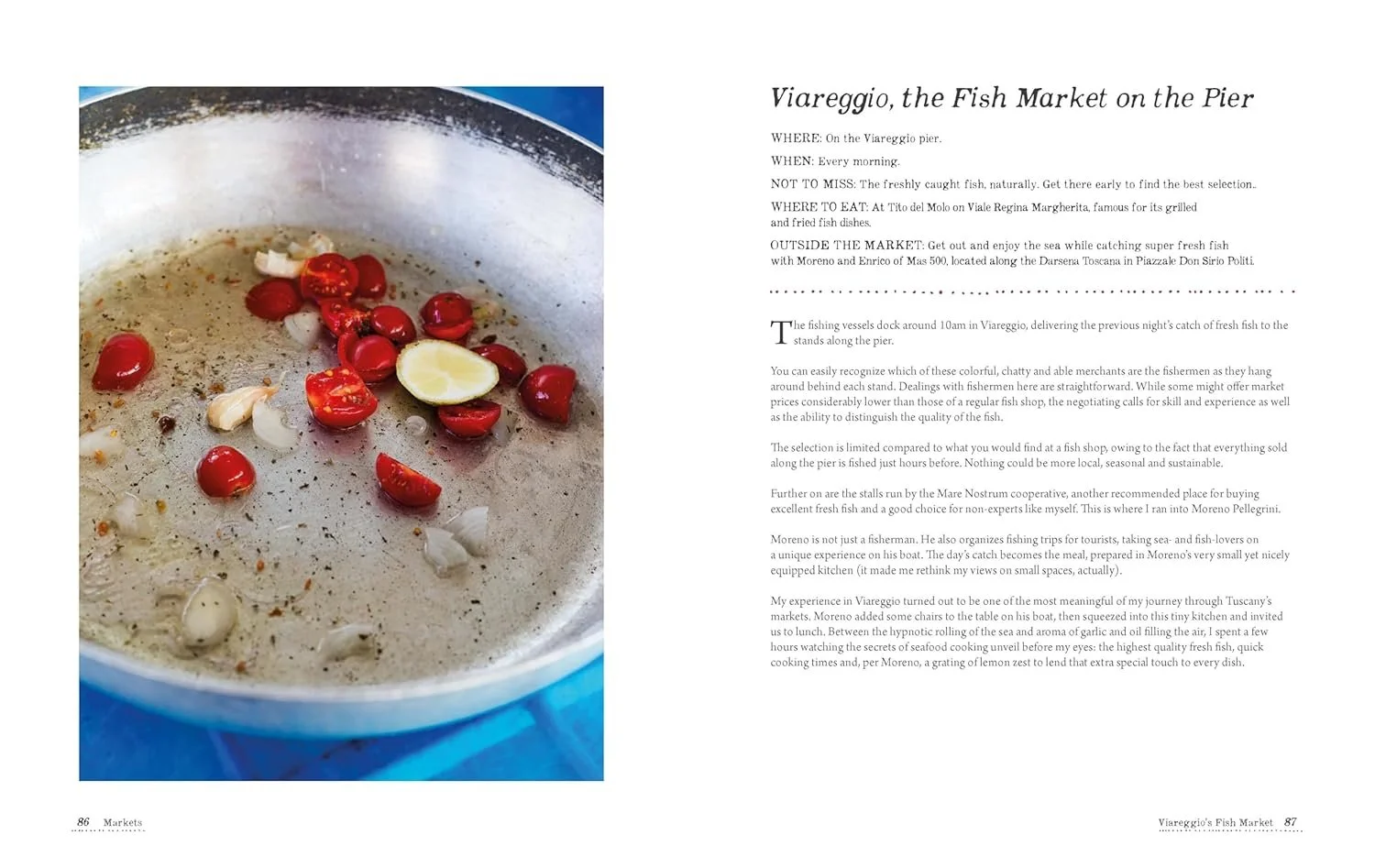 Viareggio, the Fish Market on the Pier

WHERE: On the Viareggio pier.

WHEN: Every morning.

NOT TO MISS: The freshly caught fish, naturally. Get there early to find the best selection.

WHERE TO EAT: At Tito del Molo on Viale Regina Margherita, famous for its grilled and fried fish dishes.

OUTSIDE THE MARKET: Get out and enjoy the sea while catching super fresh fish with Moreno and Enrico of Mas 500, located along the Darsena Toscana in Piazzale Don Sirio Politi.

The fishing vessels dock around 10am in Viareggio, delivering the previous night's catch of fresh fish to the stands along the pier.

You can easily recognize which of these colorful, chatty and able merchants are the fishermen as they hang around behind each stand. Dealings with fishermen here are straightforward. While some might offer market prices considerably lower than those of a regular fish shop, the negotiating calls for skill and experience as well as the ability to distinguish the quality of the fish.

The selection is limited compared to what you would find at a fish shop, owing to the fact that everything sold along the pier is fished just hours before. Nothing could be more local, seasonal and sustainable.

Further on are the stalls run by the Mare Nostrum cooperative, another recommended place for buying excellent fresh fish and a good choice for non-experts like myself. This is where I ran into Moreno Pellegrini.

Moreno is not just a fisherman. He also organizes fishing trips for tourists, taking sea- and fish-lovers on a unique experience on his boat. The day's catch becomes the meal, prepared in Moreno's very small yet nicely equipped kitchen (it made me rethink my views on small spaces, actually).

My experience in Viareggio turned out to be one of the most meaningful of my journey through Tuscany's markets. Moreno added some chairs to the table on his boat, then squeezed into this tiny kitchen and invited us to lunch. Between the hypnotic rolling of the sea and aroma of garlic and oil filling the air, I spent a few hours watching the secrets of seafood cooking unveil before my eyes: the highest quality fresh fish, quick cooking times and, per Moreno, a grating of lemon zest to lend that extra special touch to every dish.

86 Markets

Viareggio's Fish Market 87